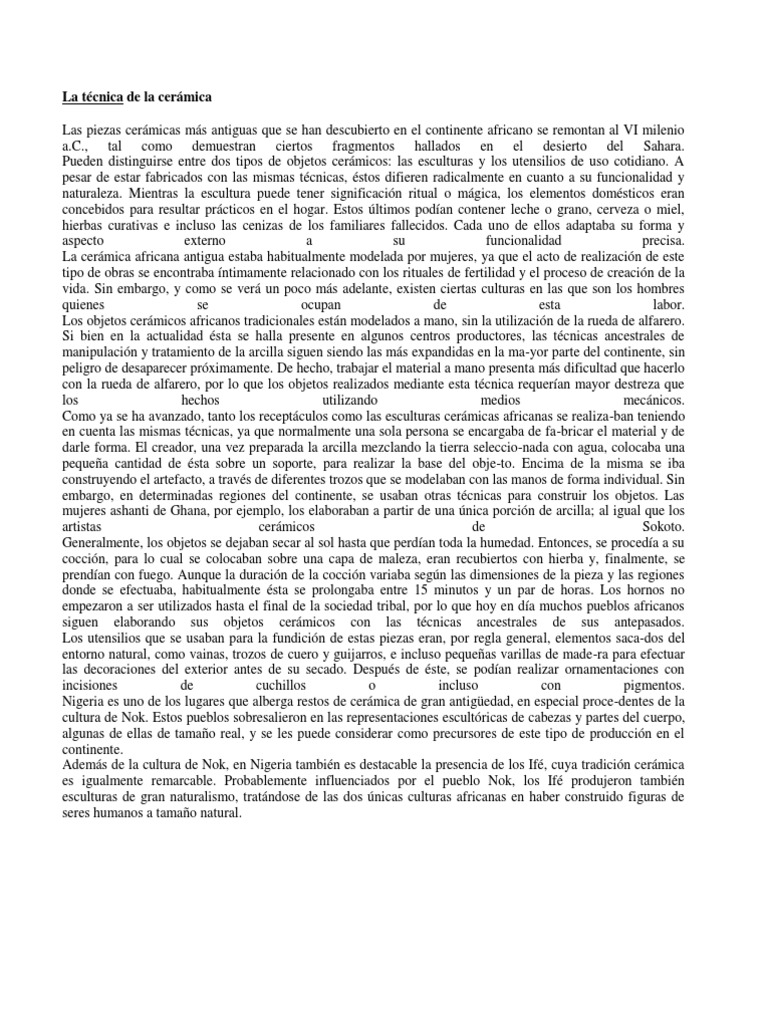 La técnica de la cerámica

Las piezas cerámicas más antiguas que se han descubierto en el continente africano se remontan al VI milenio a.C., tal como demuestran ciertos fragmentos hallados en el desierto del Sahara. Pueden distinguirse entre dos tipos de objetos cerámicos: las esculturas y los utensilios de uso cotidiano. A pesar de estar fabricados con las mismas técnicas, éstos difieren radicalmente en cuanto a su funcionalidad y naturaleza. Mientras la escultura puede tener significación ritual o mágica, los elementos domésticos eran concebidos para resultar prácticos en el hogar. Estos últimos podían contener leche o grano, cerveza o miel, hierbas curativas e incluso las cenizas de los familiares fallecidos. Cada uno de ellos adaptaba su forma y aspecto externo a su funcionalidad precisa.
La cerámica africana antigua estaba habitualmente modelada por mujeres, ya que el acto de realización de este tipo de obras se encontraba íntimamente relacionado con los rituales de fertilidad y el proceso de creación de la vida. Sin embargo, y como se verá un poco más adelante, existen ciertas culturas en las que son los hombres quienes se ocupan de esta labor.
Los objetos cerámicos africanos tradicionales están modelados a mano, sin la utilización de la rueda de alfarero. Si bien en la actualidad ésta se halla presente en algunos centros productores, las técnicas ancestrales de manipulación y tratamiento de la arcilla siguen siendo las más expandidas en la ma-yor parte del continente, sin peligro de desaparecer próximamente. De hecho, trabajar el material a mano presenta más dificultad que hacerlo con la rueda de alfarero, por lo que los objetos realizados mediante esta técnica requerían mayor destreza que los hechos utilizando medios mecánicos.
Como ya se ha avanzado, tanto los receptáculos como las esculturas cerámicas africanas se realiza-ban teniendo en cuenta las mismas técnicas, ya que normalmente una sola persona se encargaba de fa-bricar el material y de darle forma. El creador, una vez preparada la arcilla mezclando la tierra seleccio-nada con agua, colocaba una pequeña cantidad de ésta sobre un soporte, para realizar la base del obje-to. Encima de la misma se iba construyendo el artefacto, a través de diferentes trozos que se modelaban con las manos de forma individual. Sin embargo, en determinadas regiones del continente, se usaban otras técnicas para construir los objetos. Las mujeres ashanti de Ghana, por ejemplo, los elaboraban a partir de una única porción de arcilla; al igual que los artistas cerámicos de Sokoto.
Generalmente, los objetos se dejaban secar al sol hasta que perdían toda la humedad. Entonces, se procedía a su cocción, para lo cual se colocaban sobre una capa de maleza, eran recubiertos con hierba y, finalmente, se prendían con fuego. Aunque la duración de la cocción variaba según las dimensiones de la pieza y las regiones donde se efectuaba, habitualmente ésta se prolongaba entre 15 minutos y un par de horas. Los hornos no empezaron a ser utilizados hasta el final de la sociedad tribal, por lo que hoy en día muchos pueblos africanos siguen elaborando sus objetos cerámicos con las técnicas ancestrales de sus antepasados.
Los utensilios que se usaban para la fundición de estas piezas eran, por regla general, elementos saca-dos del entorno natural, como vainas, trozos de cuero y guijarros, e incluso pequeñas varillas de made-ra para efectuar las decoraciones del exterior antes de su secado. Después de éste, se podían realizar ornamentaciones con incisiones de cuchillos o incluso con pigmentos.
Nigeria es uno de los lugares que alberga restos de cerámica de gran antigüedad, en especial proce-dentes de la cultura de Nok. Estos pueblos sobresalieron en las representaciones escultóricas de cabezas y partes del cuerpo, algunas de ellas de tamaño real, y se les puede considerar como precursores de este tipo de producción en el continente.
Además de la cultura de Nok, en Nigeria también es destacable la presencia de los Ifé, cuya tradición cerámica es igualmente remarcable. Probablemente influenciados por el pueblo Nok, los Ifé produjeron también esculturas de gran naturalismo, tratándose de las dos únicas culturas africanas en haber construido figuras de seres humanos a tamaño natural.